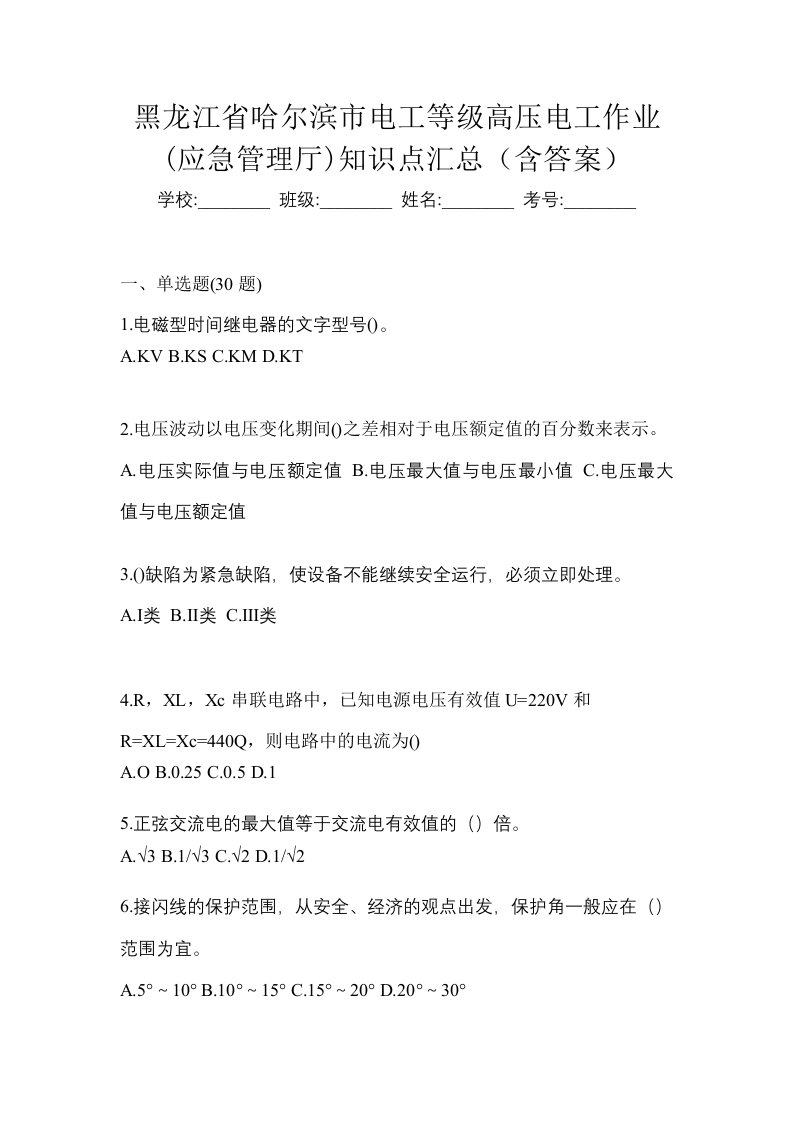 黑龙江省哈尔滨市电工等级高压电工作业(应急管理厅)知识点汇总（含答案）

学校:________ 班级:________ 姓名:________ 考号:________

一、单选题(30 题)

1.电磁型时间继电器的文字型号()。
A.KV B.KS C.KM D.KT

2.电压波动以电压变化期间()之差相对于电压额定值的百分数来表示。
A.电压实际值与电压额定值 B.电压最大值与电压最小值 C.电压最大值与电压额定值

3.()缺陷为紧急缺陷，使设备不能继续安全运行，必须立即处理。
A.I类 B.II类 C.III类

4.R，XL，Xc 串联电路中，已知电源电压有效值 U=220V 和 R=XL=Xc=440Q，则电路中的电流为()
A.O B.0.25 C.0.5 D.1

5.正弦交流电的最大值等于交流电有效值的（）倍。
A.$\sqrt{3}$ B.$1/\sqrt{3}$ C.$\sqrt{2}$ D.$1/\sqrt{2}$

6.接闪线的保护范围，从安全、经济的观点出发，保护角一般应在（）范围为宜。
A.5° ~ 10° B.10° ~ 15° C.15° ~ 20° D.20° ~ 30°